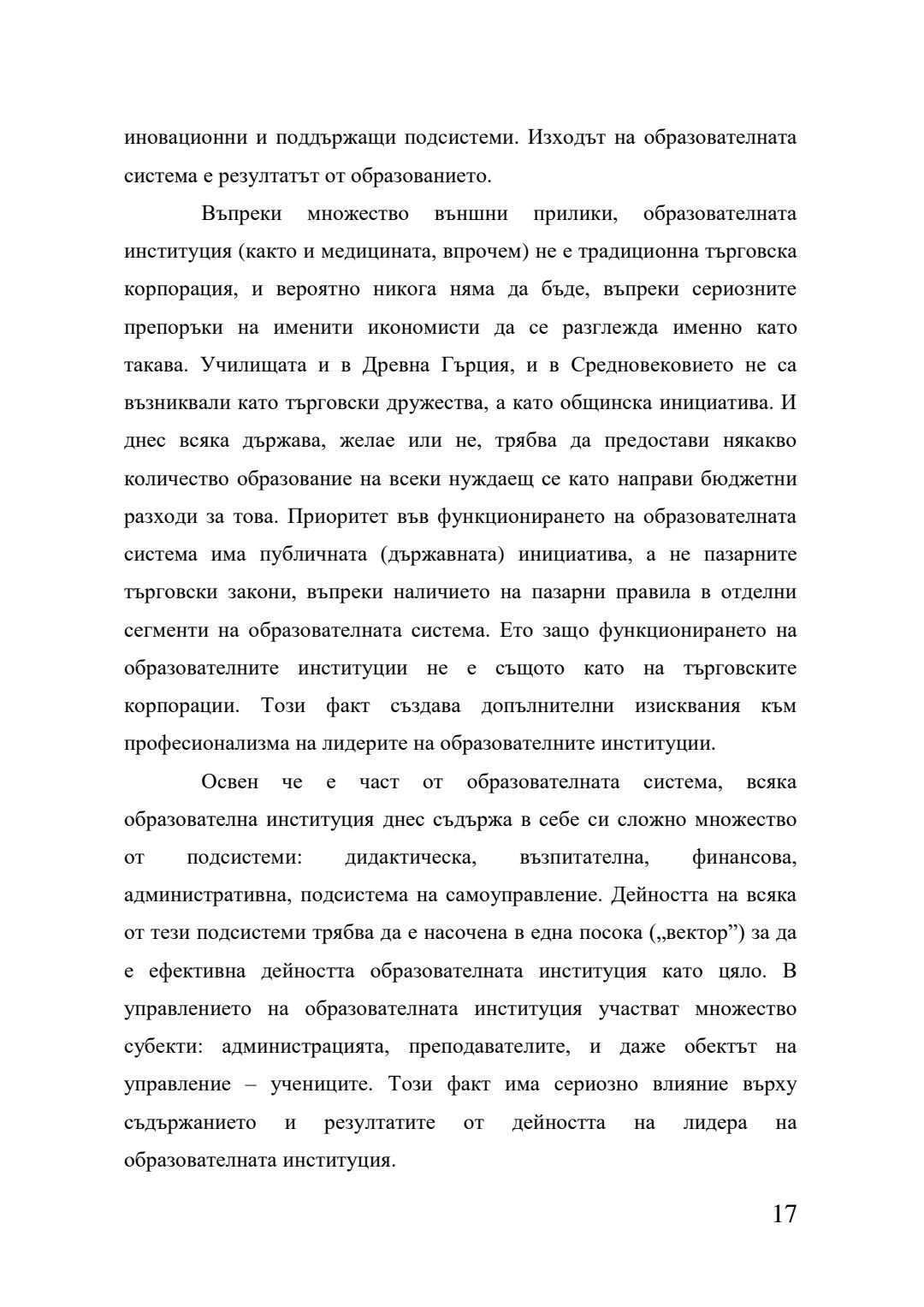 иновационни и поддържащи подсистеми. Изходът на образователната система е резултатът от образованието.

Въпреки множество външни прилики, образователната институция (както и медицината, впрочем) не е традиционна търговска корпорация, и вероятно никога няма да бъде, въпреки сериозните препоръки на именити икономисти да се разглежда именно като такава. Училищата и в Древна Гърция, и в Средновековието не са възниквали като търговски дружества, а като общинска инициатива. И днес всяка държава, желае или не, трябва да предостави някакво количество образование на всеки нуждаещ се като направи бюджетни разходи за това. Приоритет във функционирането на образователната система има публичната (държавната) инициатива, а не пазарните търговски закони, въпреки наличието на пазарни правила в отделни сегменти на образователната система. Ето защо функционирането на образователните институции не е същото като на търговските корпорации. Този факт създава допълнителни изисквания към професионализма на лидерите на образователните институции.

Освен че е част от образователната система, всяка образователна институция днес съдържа в себе си сложно множество от подсистеми: дидактическа, възпитателна, финансова, административна, подсистема на самоуправление. Дейността на всяка от тези подсистеми трябва да е насочена в една посока („вектор”) за да е ефективна дейността образователната институция като цяло. В управлението на образователната институция участват множество субекти: администрацията, преподавателите, и даже обектът на управление – учениците. Този факт има сериозно влияние върху съдържанието и резултатите от дейността на лидера на образователната институция.

17